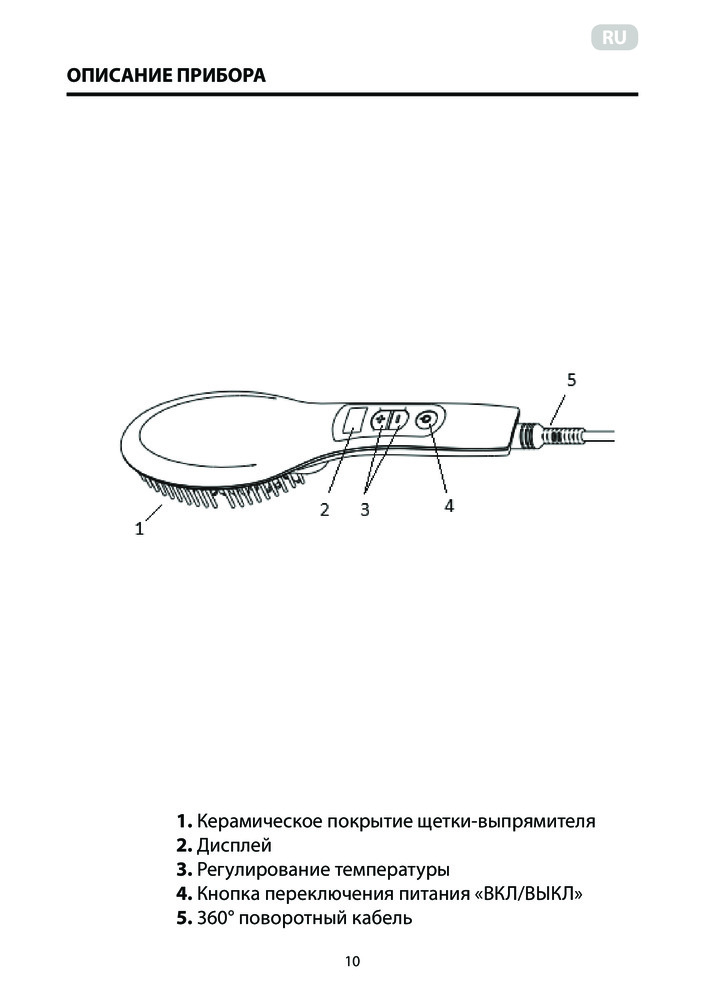 RU

ОПИСАНИЕ ПРИБОРА

5

1

2

3

4

1. Керамическое покрытие щетки-выпрямителя
2. Дисплей
3. Регулирование температуры
4. Кнопка переключения питания «ВКЛ/ВЫКЛ»
5. 360° поворотный кабель

10